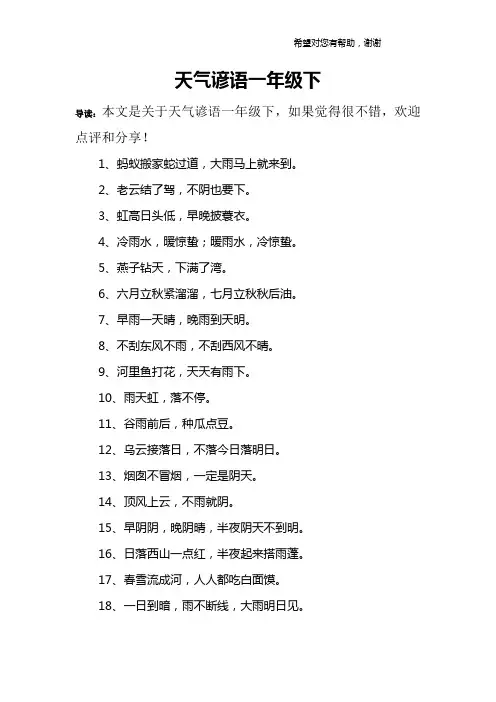 希望对您有帮助，谢谢

天气谚语一年级下

导读：本文是关于天气谚语一年级下，如果觉得很不错，欢迎点评和分享！

1、蚂蚁搬家蛇过道，大雨马上就来到。

2、老云结了驾，不阴也要下。

3、虹高日头低，早晚披蓑衣。

4、冷雨水，暖惊蛰；暖雨水，冷惊蛰。

5、燕子钻天，下满了湾。

6、六月立秋紧溜溜，七月立秋秋后油。

7、早雨一天晴，晚雨到天明。

8、不刮东风不雨，不刮西风不晴。

9、河里鱼打花，天天有雨下。

10、雨天虹，落不停。

11、谷雨前后，种瓜点豆。

12、乌云接落日，不落今日落明日。

13、烟囱不冒烟，一定是阴天。

14、顶风上云，不雨就阴。

15、早阴阴，晚阴晴，半夜阴天不到明。

16、日落西山一点红，半夜起来搭雨蓬。

17、春雪流成河，人人都吃白面馍。

18、一日到暗，雨不断线，大雨明日见。